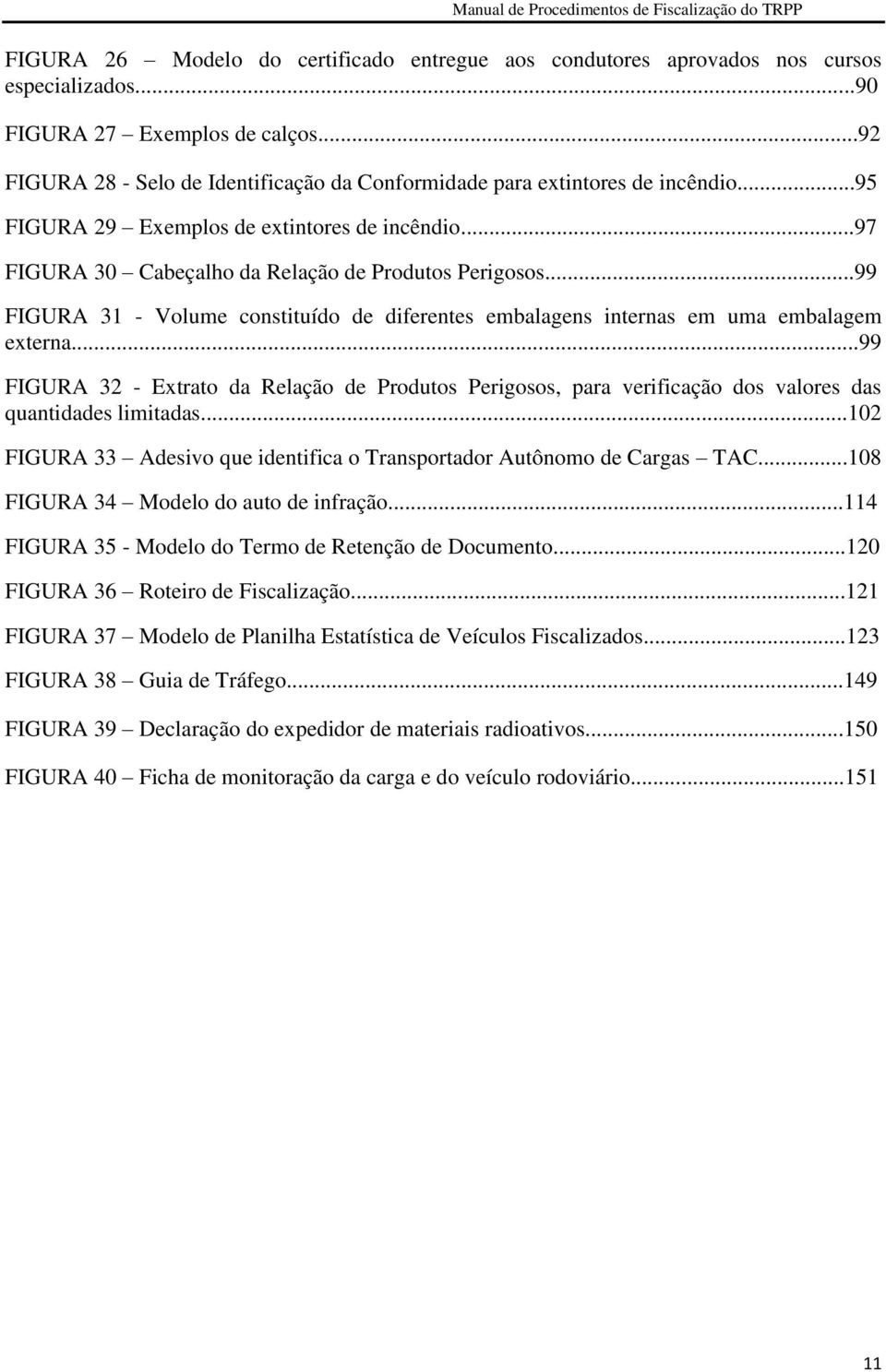 Manual de Procedimentos de Fiscalização do TRPP

FIGURA 26 – Modelo do certificado entregue aos condutores aprovados nos cursos especializados...90

FIGURA 27 – Exemplos de calços...92

FIGURA 28 - Selo de Identificação da Conformidade para extintores de incêndio...95

FIGURA 29 – Exemplos de extintores de incêndio...97

FIGURA 30 – Cabeçalho da Relação de Produtos Perigosos...99

FIGURA 31 - Volume constituído de diferentes embalagens internas em uma embalagem externa...99

FIGURA 32 - Extrato da Relação de Produtos Perigosos, para verificação dos valores das quantidades limitadas...102

FIGURA 33 – Adesivo que identifica o Transportador Autônomo de Cargas – TAC...108

FIGURA 34 – Modelo do auto de infração...114

FIGURA 35 - Modelo do Termo de Retenção de Documento...120

FIGURA 36 – Roteiro de Fiscalização...121

FIGURA 37 – Modelo de Planilha Estatística de Veículos Fiscalizados...123

FIGURA 38 – Guia de Tráfego...149

FIGURA 39 – Declaração do expedidor de materiais radioativos...150

FIGURA 40 – Ficha de monitoração da carga e do veículo rodoviário...151

11